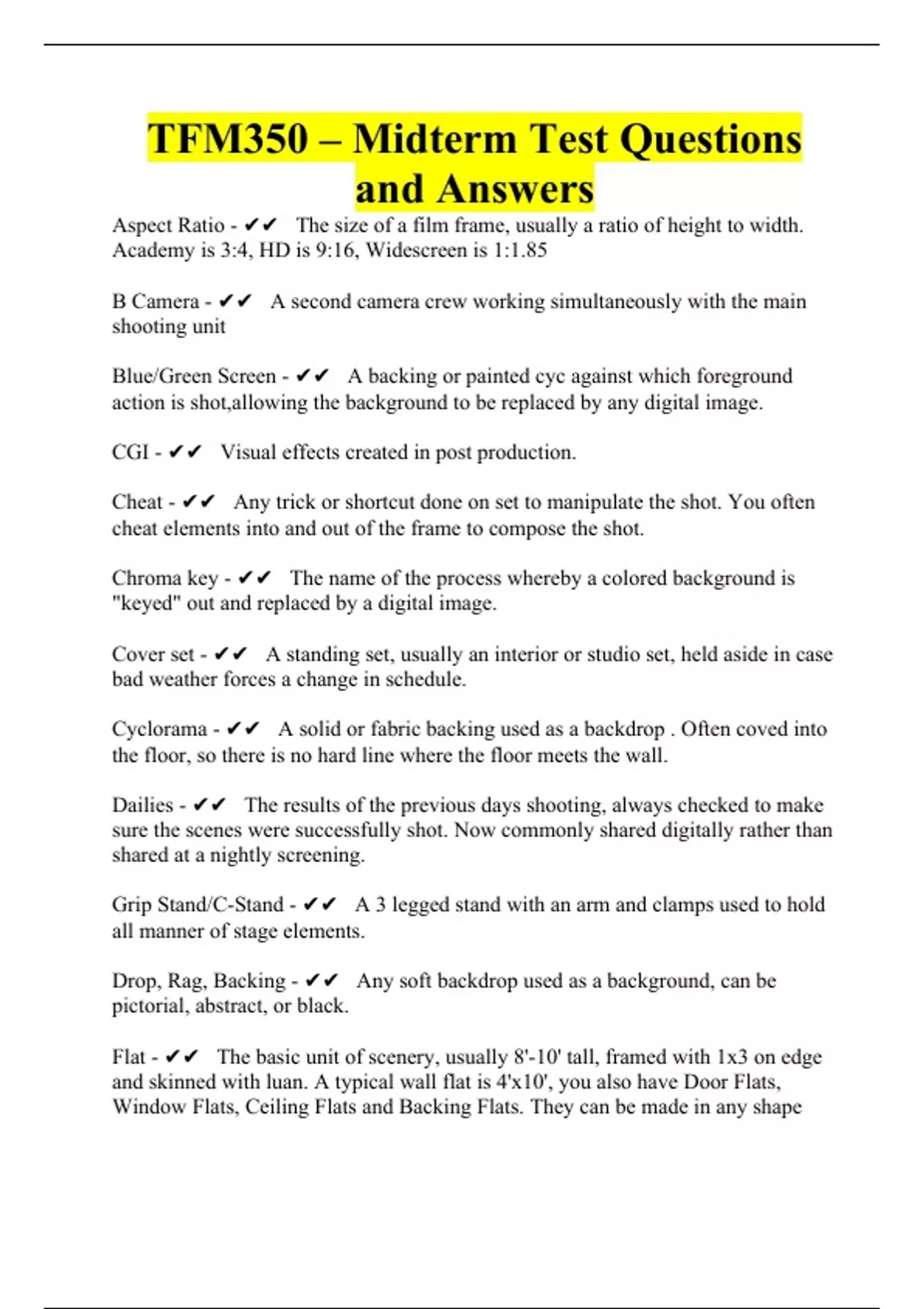 TFM350 – Midterm Test Questions and Answers

Aspect Ratio - ✔✔ The size of a film frame, usually a ratio of height to width. Academy is 3:4, HD is 9:16, Widescreen is 1:1.85

B Camera - ✔✔ A second camera crew working simultaneously with the main shooting unit

Blue/Green Screen - ✔✔ A backing or painted cyc against which foreground action is shot,allowing the background to be replaced by any digital image.

CGI - ✔✔ Visual effects created in post production.

Cheat - ✔✔ Any trick or shortcut done on set to manipulate the shot. You often cheat elements into and out of the frame to compose the shot.

Chroma key - ✔✔ The name of the process whereby a colored background is "keyed" out and replaced by a digital image.

Cover set - ✔✔ A standing set, usually an interior or studio set, held aside in case bad weather forces a change in schedule.

Cyclorama - ✔✔ A solid or fabric backing used as a backdrop . Often coved into the floor, so there is no hard line where the floor meets the wall.

Dailies - ✔✔ The results of the previous days shooting, always checked to make sure the scenes were successfully shot. Now commonly shared digitally rather than shared at a nightly screening.

Grip Stand/C-Stand - ✔✔ A 3 legged stand with an arm and clamps used to hold all manner of stage elements.

Drop, Rag, Backing - ✔✔ Any soft backdrop used as a background, can be pictorial, abstract, or black.

Flat - ✔✔ The basic unit of scenery, usually 8'-10' tall, framed with 1x3 on edge and skinned with luan. A typical wall flat is 4'x10', you also have Door Flats, Window Flats, Ceiling Flats and Backing Flats. They can be made in any shape